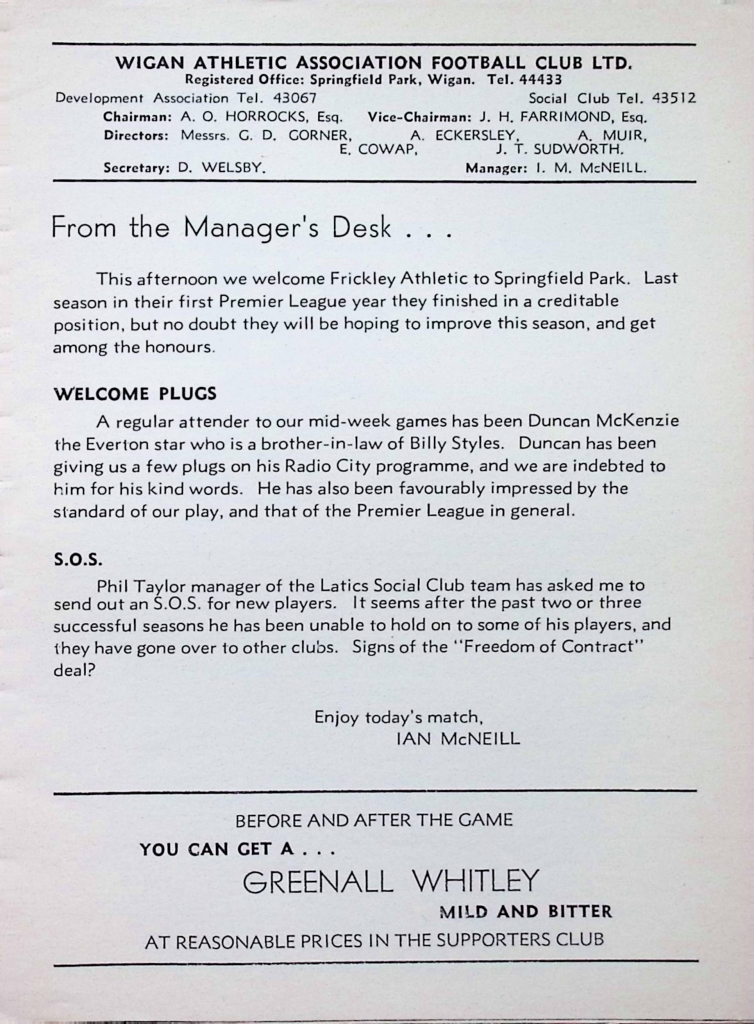 WIGAN ATHLETIC ASSOCIATION FOOTBALL CLUB LTD.
Registered Office: Springfield Park, Wigan. Tel. 44433
Development Association Tel. 43067 Social Club Tel. 43512
Chairman: A. O. HORROCKS, Esq. Vice-Chairman: J. H. FARRIMOND, Esq.
Directors: Messrs. G. D. GORNER, A. ECKERSLEY, A. MUIR, E. COWAP, J. T. SUDWORTH.
Secretary: D. WELSBY. Manager: I. M. McNEILL.

From the Manager's Desk . . .

This afternoon we welcome Frickley Athletic to Springfield Park. Last season in their first Premier League year they finished in a creditable position, but no doubt they will be hoping to improve this season, and get among the honours.

WELCOME PLUGS

A regular attender to our mid-week games has been Duncan McKenzie the Everton star who is a brother-in-law of Billy Styles. Duncan has been giving us a few plugs on his Radio City programme, and we are indebted to him for his kind words. He has also been favourably impressed by the standard of our play, and that of the Premier League in general.

S.O.S.

Phil Taylor manager of the Latics Social Club team has asked me to send out an S.O.S. for new players. It seems after the past two or three successful seasons he has been unable to hold on to some of his players, and they have gone over to other clubs. Signs of the "Freedom of Contract" deal?

Enjoy today's match,
IAN McNEILL

BEFORE AND AFTER THE GAME
YOU CAN GET A . . .
GREENALL WHITLEY
MILD AND BITTER
AT REASONABLE PRICES IN THE SUPPORTERS CLUB